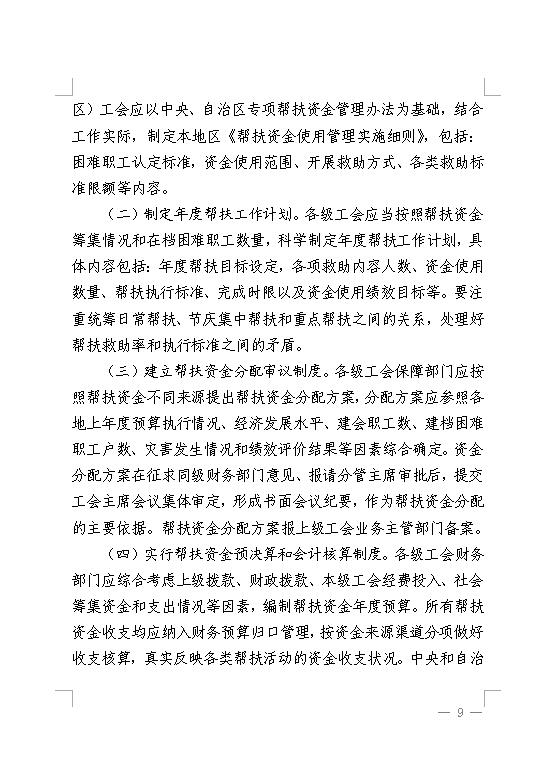 区）工会应以中央、自治区专项帮扶资金管理办法为基础，结合工作实际，制定本地区《帮扶资金使用管理实施细则》，包括：困难职工认定标准，资金使用范围、开展救助方式、各类救助标准限额等内容。

（二）制定年度帮扶工作计划。各级工会应当按照帮扶资金筹集情况和在档困难职工数量，科学制定年度帮扶工作计划，具体内容包括：年度帮扶目标设定，各项救助内容人数、资金使用数量、帮扶执行标准、完成时限以及资金使用绩效目标等。要注重统筹日常帮扶、节庆集中帮扶和重点帮扶之间的关系，处理好帮扶救助率和执行标准之间的矛盾。

（三）建立帮扶资金分配审议制度。各级工会保障部门应按照帮扶资金不同来源提出帮扶资金分配方案，分配方案应参照各地上年度预算执行情况、经济发展水平、建会职工数、建档困难职工户数、灾害发生情况和绩效评价结果等因素综合确定。资金分配方案在征求同级财务部门意见、报请分管主席审批后，提交工会主席会议集体审定，形成书面会议纪要，作为帮扶资金分配的主要依据。帮扶资金分配方案报上级工会业务主管部门备案。

（四）实行帮扶资金预决算和会计核算制度。各级工会财务部门应综合考虑上级拨款、财政拨款、本级工会经费投入、社会筹集资金和支出情况等因素，编制帮扶资金年度预算。所有帮扶资金收支均应纳入财务预算归口管理，按资金来源渠道分项做好收支核算，真实反映各类帮扶活动的资金收支状况。中央和自治

— 9 —